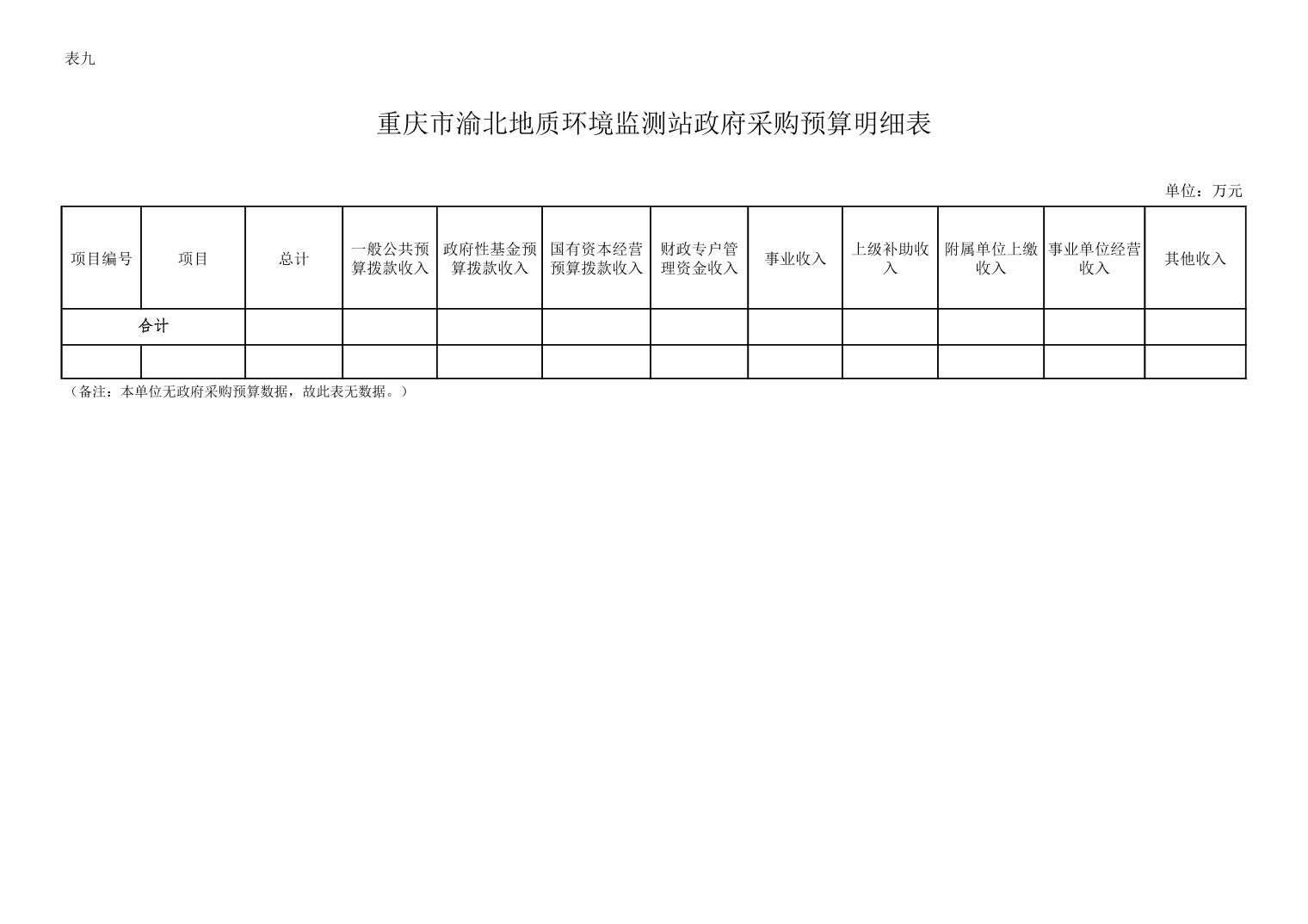 表九

重庆市渝北地质环境监测站政府采购预算明细表

单位：万元

| 项目编号 | 项目 | 总计 | 一般公共预算拨款收入 | 政府性基金预算拨款收入 | 国有资本经营预算拨款收入 | 财政专户管理资金收入 | 事业收入 | 上级补助收入 | 附属单位上缴收入 | 事业单位经营收入 | 其他收入 |
|---|---|---|---|---|---|---|---|---|---|---|---|
| 合计 | | | | | | | | | | | |
| | | | | | | | | | | | |

（备注：本单位无政府采购预算数据，故此表无数据。）